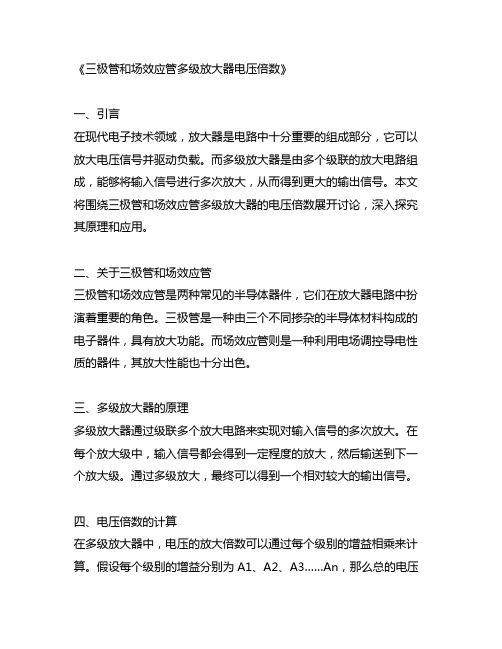 《三极管和场效应管多级放大器电压倍数》

一、引言
在现代电子技术领域，放大器是电路中十分重要的组成部分，它可以放大电压信号并驱动负载。而多级放大器是由多个级联的放大电路组成，能够将输入信号进行多次放大，从而得到更大的输出信号。本文将围绕三极管和场效应管多级放大器的电压倍数展开讨论，深入探究其原理和应用。

二、关于三极管和场效应管
三极管和场效应管是两种常见的半导体器件，它们在放大器电路中扮演着重要的角色。三极管是一种由三个不同掺杂的半导体材料构成的电子器件，具有放大功能。而场效应管则是一种利用电场调控导电性质的器件，其放大性能也十分出色。

三、多级放大器的原理
多级放大器通过级联多个放大电路来实现对输入信号的多次放大。在每个放大级中，输入信号都会得到一定程度的放大，然后输送到下一个放大级。通过多级放大，最终可以得到一个相对较大的输出信号。

四、电压倍数的计算
在多级放大器中，电压的放大倍数可以通过每个级别的增益相乘来计算。假设每个级别的增益分别为 A1、A2、A3……An，那么总的电压